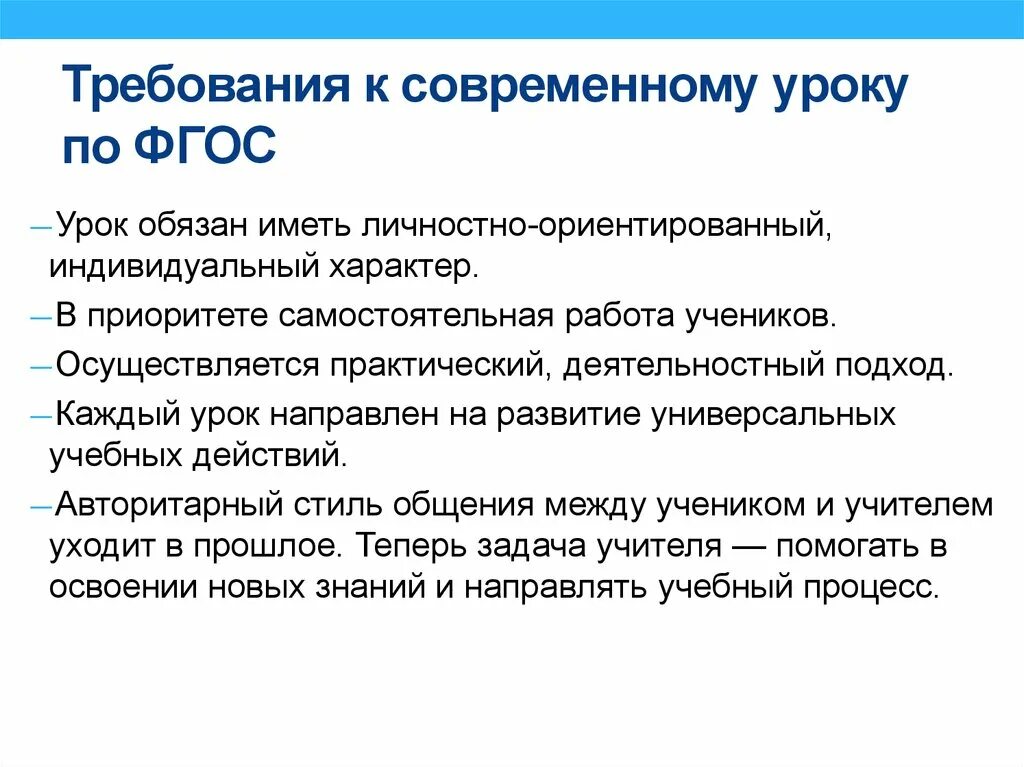 Требования к современному уроку по ФГОС

– Урок обязан иметь личностно-ориентированный, индивидуальный характер.

– В приоритете самостоятельная работа учеников.

– Осуществляется практический, деятельностный подход.

– Каждый урок направлен на развитие универсальных учебных действий.

– Авторитарный стиль общения между учеником и учителем уходит в прошлое. Теперь задача учителя — помогать в освоении новых знаний и направлять учебный процесс.